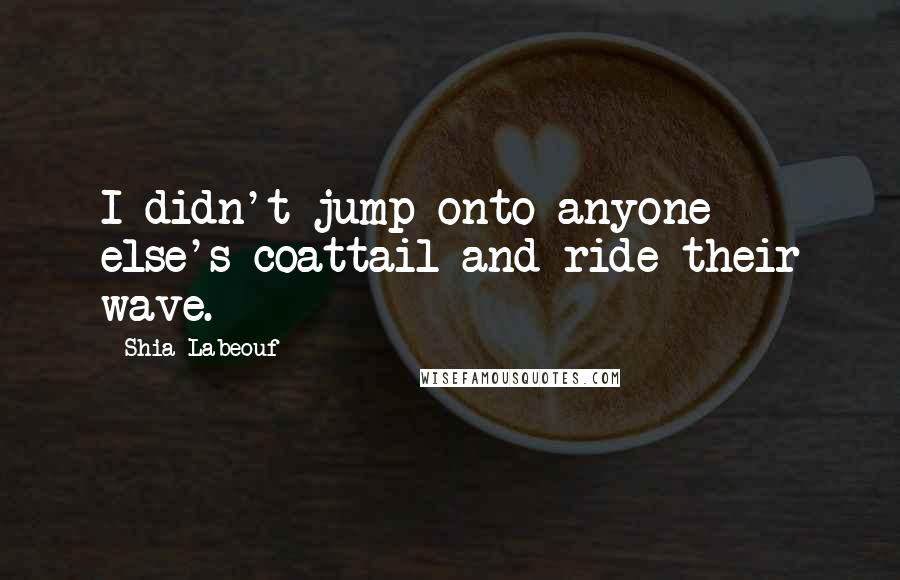 I didn't jump onto anyone else's coattail and ride their wave.

Shia Labeouf

WISEFAMOUSQUOTES.COM